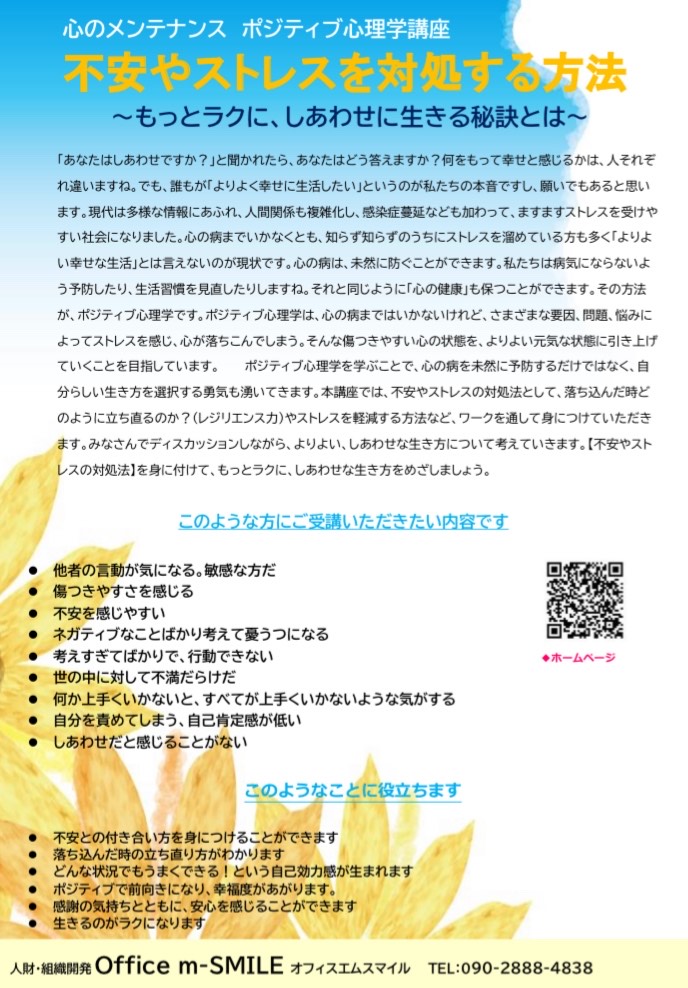 心のメンテナンス　ポジティブ心理学講座

不安やストレスを対処する方法

～もっとラクに、しあわせに生きる秘訣とは～

「あなたはしあわせですか？」と聞かれたら、あなたはどう答えますか？何をもって幸せと感じるかは、人それぞれ違いますね。でも、誰もが「よりよく幸せに生活したい」というのが私たちの本音ですし、願いでもあると思います。現代は多様な情報にあふれ、人間関係も複雑化し、感染症蔓延なども加わって、ますますストレスを受けやすい社会になりました。心の病までいかなくとも、知らず知らずのうちにストレスを溜めている方も多く「よりよい幸せな生活」とは言えないのが現状です。心の病は、未然に防ぐことができます。私たちは病気にならないよう予防したり、生活習慣を見直したりしますね。それと同じように「心の健康」も保つことができます。その方法が、ポジティブ心理学です。ポジティブ心理学は、心の病まではいかないけれど、さまざまな要因、問題、悩みによってストレスを感じ、心が落ちこんでしまう。そんな傷つきやすい心の状態を、よりよい元気な状態に引き上げていくことを目指しています。　ポジティブ心理学を学ぶことで、心の病を未然に予防するだけではなく、自分らしい生き方を選択する勇気も湧いてきます。本講座では、不安やストレスの対処法として、落ち込んだ時どのように立ち直るのか？（レジリエンス力）やストレスを軽減する方法など、ワークを通して身につけていただきます。みなさんでディスカッションしながら、よりよい、しあわせな生き方について考えていきます。【不安やストレスの対処法】を身に付けて、もっとラクに、しあわせな生き方をめざしましょう。

このような方にご受講いただきたい内容です

● 他者の言動が気になる。敏感な方だ
● 傷つきやすさを感じる
● 不安を感じやすい
● ネガティブなことばかり考えて憂うつになる
● 考えすぎてばかりで、行動できない
● 世の中に対して不満だらけだ
● 何か上手くいかないと、すべてが上手くいかないような気がする
● 自分を責めてしまう、自己肯定感が低い
● しあわせだと感じることがない

◆ホームページ

このようなことに役立ちます

● 不安との付き合い方を身につけることができます
● 落ち込んだ時の立ち直り方がわかります
● どんな状況でもうまくできる！という自己効力感が生まれます
● ポジティブで前向きになり、幸福度があがります。
● 感謝の気持ちとともに、安心を感じることができます
● 生きるのがラクになります

人財・組織開発 Office m-SMILE オフィスエムスマイル　TEL:090-2888-4838